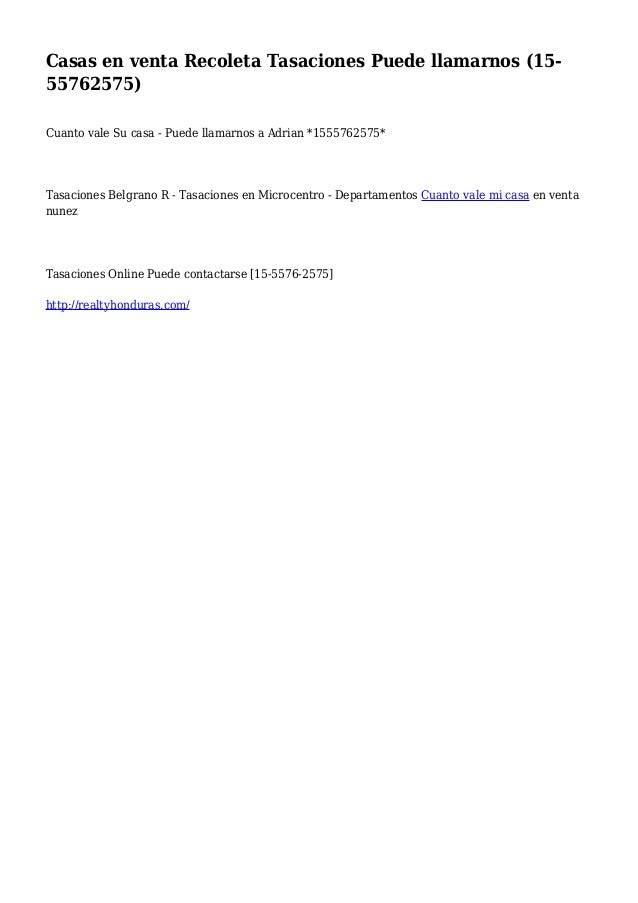 Casas en venta Recoleta Tasaciones Puede llamarnos (15-55762575)

Cuanto vale Su casa - Puede llamarnos a Adrian *1555762575*

Tasaciones Belgrano R - Tasaciones en Microcentro - Departamentos Cuanto vale mi casa en venta nunez

Tasaciones Online Puede contactarse [15-5576-2575]

http://realtyhonduras.com/